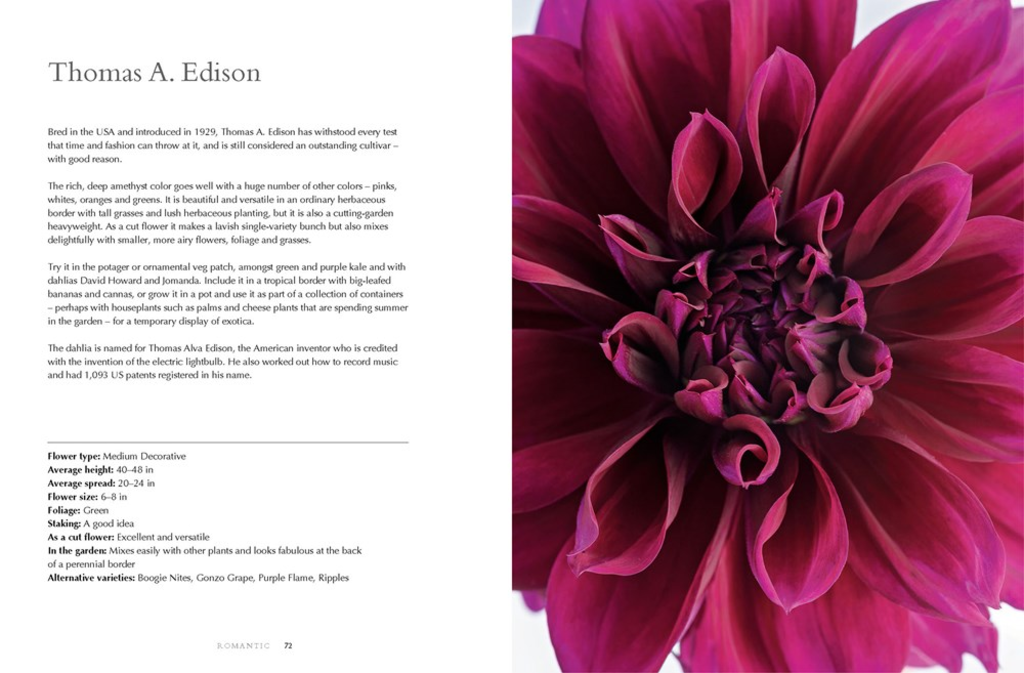 Thomas A. Edison

Bred in the USA and introduced in 1929, Thomas A. Edison has withstood every test that time and fashion can throw at it, and is still considered an outstanding cultivar – with good reason.

The rich, deep amethyst color goes well with a huge number of other colors – pinks, whites, oranges and greens. It is beautiful and versatile in an ordinary herbaceous border with tall grasses and lush herbaceous planting, but it is also a cutting-garden heavyweight. As a cut flower it makes a lavish single-variety bunch but also mixes delightfully with smaller, more airy flowers, foliage and grasses.

Try it in the potager or ornamental veg patch, amongst green and purple kale and with dahlias David Howard and Jomanda. Include it in a tropical border with big-leafed bananas and cannas, or grow it in a pot and use it as part of a collection of containers – perhaps with houseplants such as palms and cheese plants that are spending summer in the garden – for a temporary display of exotica.

The dahlia is named for Thomas Alva Edison, the American inventor who is credited with the invention of the electric lightbulb. He also worked out how to record music and had 1,093 US patents registered in his name.

Flower type: Medium Decorative
Average height: 40–48 in
Average spread: 20–24 in
Flower size: 6–8 in
Foliage: Green
Staking: A good idea
As a cut flower: Excellent and versatile
In the garden: Mixes easily with other plants and looks fabulous at the back of a perennial border
Alternative varieties: Boogie Nites, Gonzo Grape, Purple Flame, Ripples

ROMANTIC 72